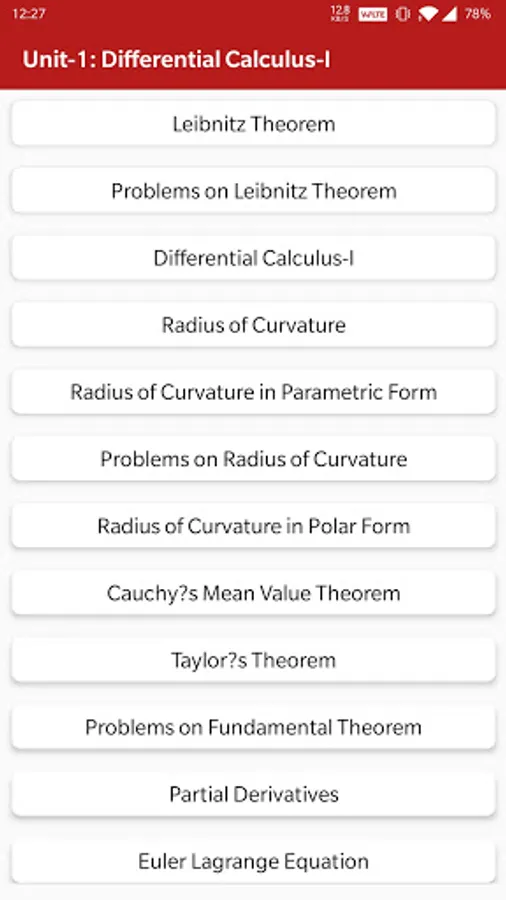 12:27
12.8 KB/S VoLTE 78%

Unit-1: Differential Calculus-I

Leibnitz Theorem

Problems on Leibnitz Theorem

Differential Calculus-I

Radius of Curvature

Radius of Curvature in Parametric Form

Problems on Radius of Curvature

Radius of Curvature in Polar Form

Cauchy?s Mean Value Theorem

Taylor?s Theorem

Problems on Fundamental Theorem

Partial Derivatives

Euler Lagrange Equation